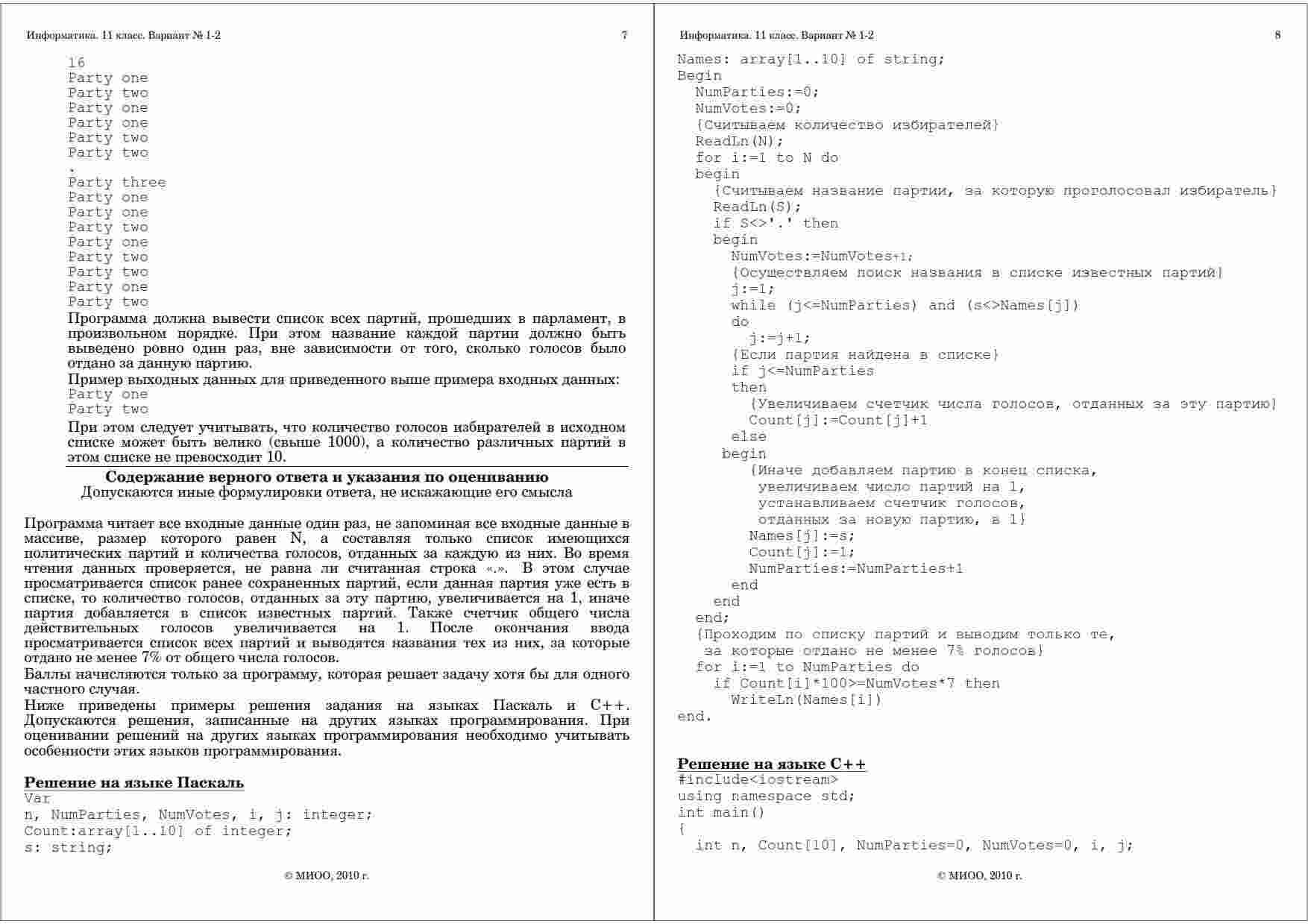 Информатика. 11 класс. Вариант № 1-2

7

16
Party one
Party two
Party one
Party one
Party two
Party two
.
Party three
Party one
Party one
Party two
Party one
Party two
Party two
Party one
Party two

Программа должна вывести список всех партий, прошедших в парламент, в произвольном порядке. При этом название каждой партии должно быть выведено ровно один раз, вне зависимости от того, сколько голосов было отдано за данную партию.

Пример выходных данных для приведенного выше примера входных данных:
Party one
Party two

При этом следует учитывать, что количество голосов избирателей в исходном списке может быть велико (свыше 1000), а количество различных партий в этом списке не превосходит 10.

Содержание верного ответа и указания по оцениванию
Допускаются иные формулировки ответа, не искажающие его смысла

Программа читает все входные данные один раз, не запоминая все входные данные в массиве, размер которого равен N, а составляя только список имеющихся политических партий и количества голосов, отданных за каждую из них. Во время чтения данных проверяется, не равна ли считанная строка «.». В этом случае просматривается список ранее сохраненных партий, если данная партия уже есть в списке, то количество голосов, отданных за эту партию, увеличивается на 1, иначе партия добавляется в список известных партий. Также счетчик общего числа действительных голосов увеличивается на 1. После окончания ввода просматривается список всех партий и выводятся названия тех из них, за которые отдано не менее 7% от общего числа голосов.

Баллы начисляются только за программу, которая решает задачу хотя бы для одного частного случая.

Ниже приведены примеры решения задания на языках Паскаль и C++. Допускаются решения, записанные на других языках программирования. При оценивании решений на других языках программирования необходимо учитывать особенности этих языков программирования.

Решение на языке Паскаль
Var
n, NumParties, NumVotes, i, j: integer;
Count:array[1..10] of integer;
s: string;

© МИОО, 2010 г.

Информатика. 11 класс. Вариант № 1-2

8

Names: array[1..10] of string;
Begin
  NumParties:=0;
  NumVotes:=0;
  {Считываем количество избирателей}
  ReadLn(N);
  for i:=1 to N do
  begin
    {Считываем название партии, за которую проголосовал избиратель}
    ReadLn(S);
    if S<>'.' then
    begin
      NumVotes:=NumVotes+1;
      {Осуществляем поиск названия в списке известных партий}
      j:=1;
      while (j<=NumParties) and (s<>Names[j])
      do
        j:=j+1;
      {Если партия найдена в списке}
      if j<=NumParties
      then
        {Увеличиваем счетчик числа голосов, отданных за эту партию}
        Count[j]:=Count[j]+1
      else
     begin
        {Иначе добавляем партию в конец списка,
         увеличиваем число партий на 1,
         устанавливаем счетчик голосов,
         отданных за новую партию, в 1}
        Names[j]:=s;
        Count[j]:=1;
        NumParties:=NumParties+1
      end
    end
  end;
  {Проходим по списку партий и выводим только те,
   за которые отдано не менее 7% голосов}
  for i:=1 to NumParties do
    if Count[i]*100>=NumVotes*7 then
      WriteLn(Names[i])
end.

Решение на языке C++
#include<iostream>
using namespace std;
int main()
{
  int n, Count[10], NumParties=0, NumVotes=0, i, j;

© МИОО, 2010 г.